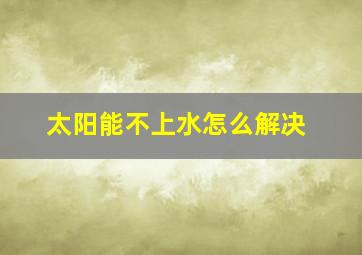 太阳能不上水怎么解决